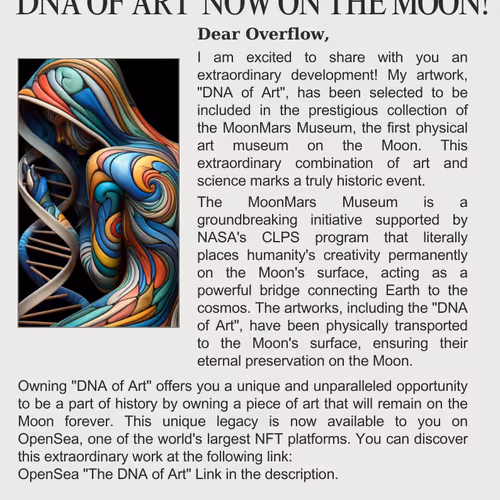 DNA OF ART NOW ON THE MOON!

Dear Overflow,

I am excited to share with you an extraordinary development! My artwork, "DNA of Art", has been selected to be included in the prestigious collection of the MoonMars Museum, the first physical art museum on the Moon. This extraordinary combination of art and science marks a truly historic event.

The MoonMars Museum is a groundbreaking initiative supported by NASA's CLPS program that literally places humanity's creativity permanently on the Moon's surface, acting as a powerful bridge connecting Earth to the cosmos. The artworks, including the "DNA of Art", have been physically transported to the Moon's surface, ensuring their eternal preservation on the Moon.

Owning "DNA of Art" offers you a unique and unparalleled opportunity to be a part of history by owning a piece of art that will remain on the Moon forever. This unique legacy is now available to you on OpenSea, one of the world's largest NFT platforms. You can discover this extraordinary work at the following link:
OpenSea "The DNA of Art" Link in the description.